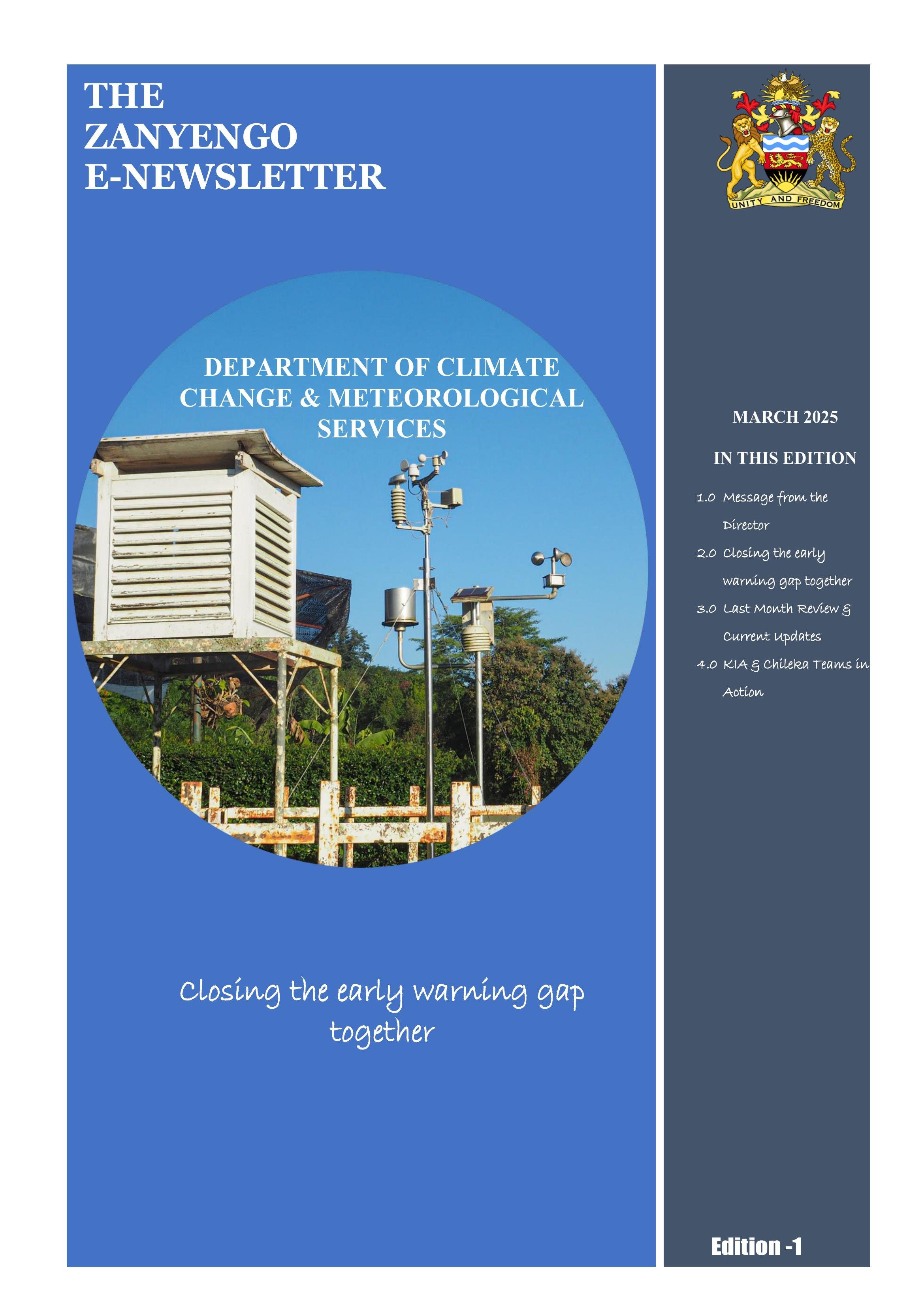 THE
ZANYENGO
E-NEWSLETTER

DEPARTMENT OF CLIMATE CHANGE & METEOROLOGICAL SERVICES

Closing the early warning gap together

UNITY AND FREEDOM

MARCH 2025

IN THIS EDITION

1.0 Message from the Director
2.0 Closing the early warning gap together
3.0 Last Month Review & Current Updates
4.0 KIA & Chileka Teams in Action

Edition -1